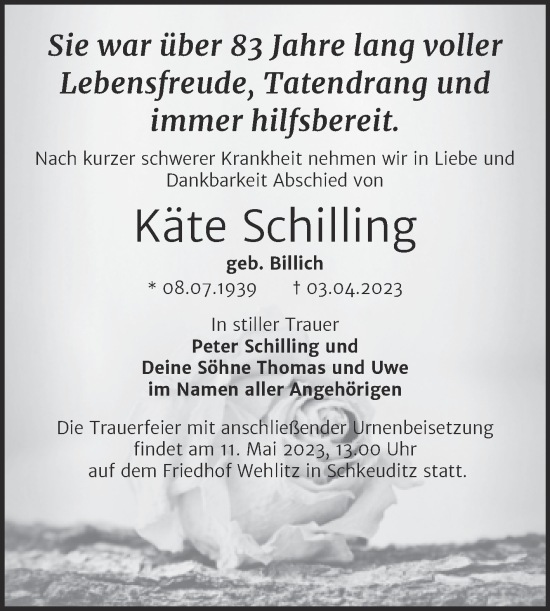 Sie war über 83 Jahre lang voller Lebensfreude, Tatendrang und immer hilfsbereit.

Nach kurzer schwerer Krankheit nehmen wir in Liebe und Dankbarkeit Abschied von

Käte Schilling

geb. Billich

* 08.07.1939 † 03.04.2023

In stiller Trauer
Peter Schilling und
Deine Söhne Thomas und Uwe
im Namen aller Angehörigen

Die Trauerfeier mit anschließender Urnenbeisetzung findet am 11. Mai 2023, 13.00 Uhr auf dem Friedhof Wehlitz in Schkeuditz statt.